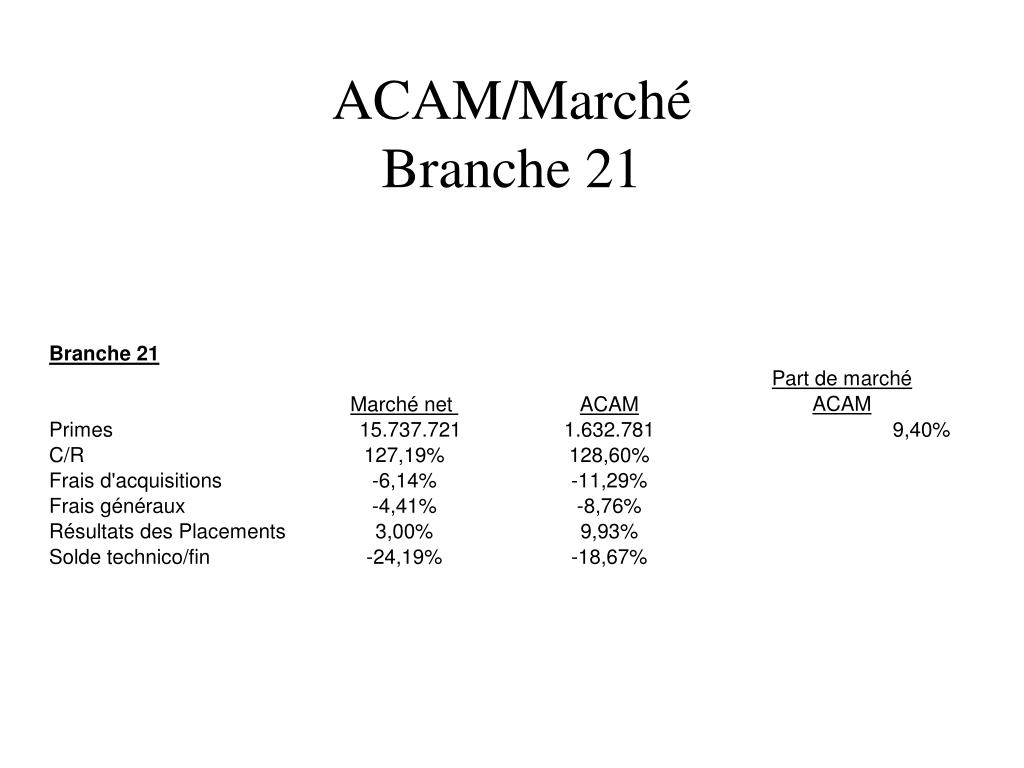 ACAM/Marché
Branche 21

Branche 21

| | Marché net | ACAM | Part de marché ACAM |
|---|---|---|---|
| Primes | 15.737.721 | 1.632.781 | 9,40% |
| C/R | 127,19% | 128,60% | |
| Frais d'acquisitions | -6,14% | -11,29% | |
| Frais généraux | -4,41% | -8,76% | |
| Résultats des Placements | 3,00% | 9,93% | |
| Solde technico/fin | -24,19% | -18,67% | |